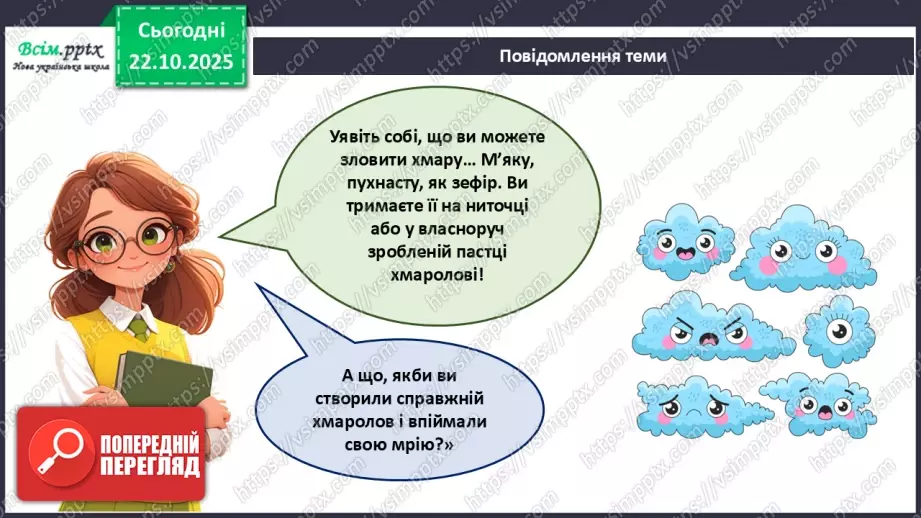 Всім.pptx
Нова українська школа

Сьогодні
22.10.2025

Повідомлення теми

Уявіть собі, що ви можете зловити хмару… М'яку, пухнасту, як зефір. Ви тримаєте її на ниточці або у власноруч зробленій пастці хмаролові!

А що, якби ви створили справжній хмаролов і впіймали свою мрію?»

ПОПЕРЕДНІЙ ПЕРЕГЛЯД

https://vsimpptx.com